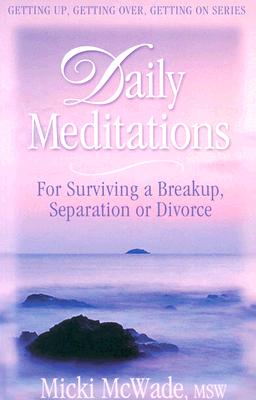 GETTING UP, GETTING OVER, GETTING ON SERIES

Daily Meditations

For Surviving a Breakup, Separation or Divorce

Micki McWade, MSW